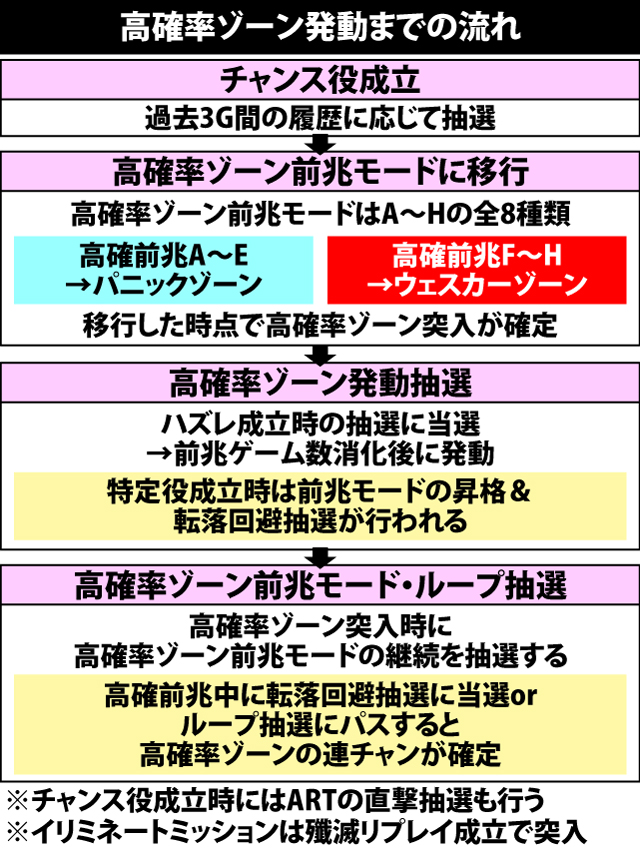 高確率ゾーン発動までの流れ

チャンス役成立

過去3G間の履歴に応じて抽選

高確率ゾーン前兆モードに移行

高確率ゾーン前兆モードはA～Hの全8種類

高確前兆A～E
→パニックゾーン

高確前兆F～H
→ウェスカーゾーン

移行した時点で高確率ゾーン突入が確定

高確率ゾーン発動抽選

ハズレ成立時の抽選に当選
→前兆ゲーム数消化後に発動

特定役成立時は前兆モードの昇格＆
転落回避抽選が行われる

高確率ゾーン前兆モード・ループ抽選

高確率ゾーン突入時に
高確率ゾーン前兆モードの継続を抽選する

高確前兆中に転落回避抽選に当選or
ループ抽選にパスすると
高確率ゾーンの連チャンが確定

※チャンス役成立時にはARTの直撃抽選も行う
※イリミネートミッションは殲滅リプレイ成立で突入